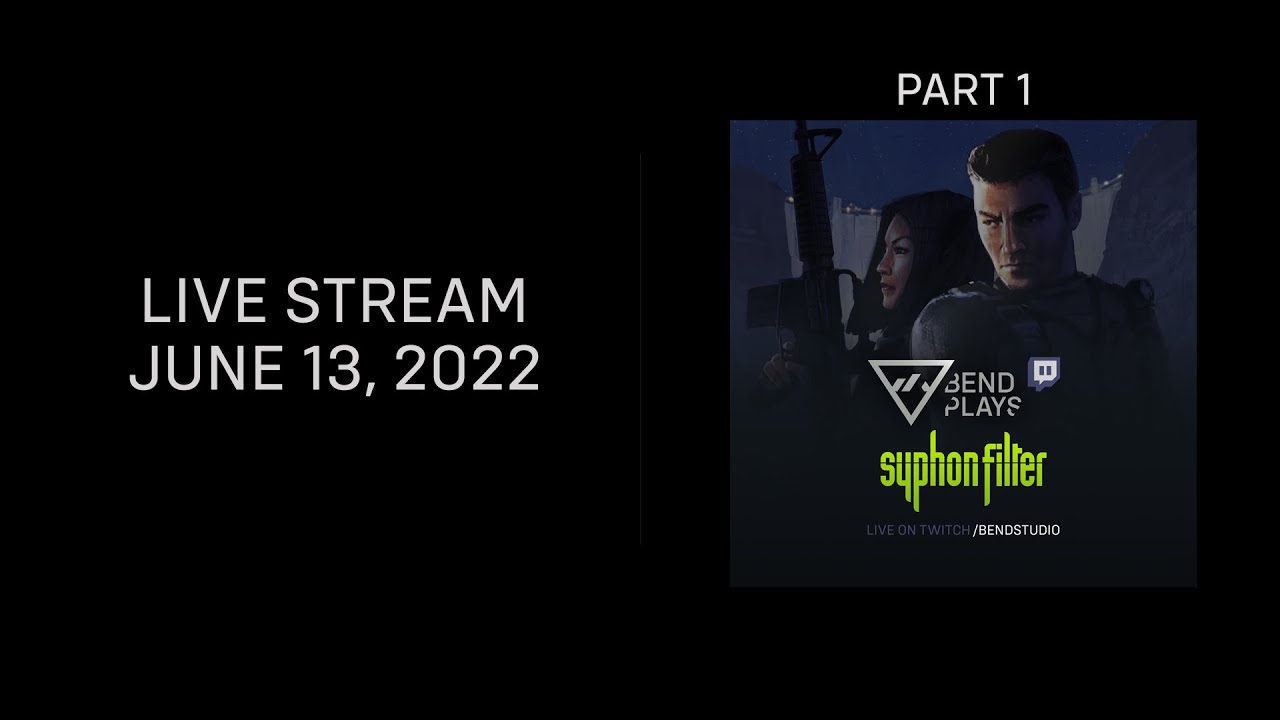 LIVE STREAM
JUNE 13, 2022

PART 1

BEND PLAYS

syphon filter

LIVE ON TWITCH /BENDSTUDIO